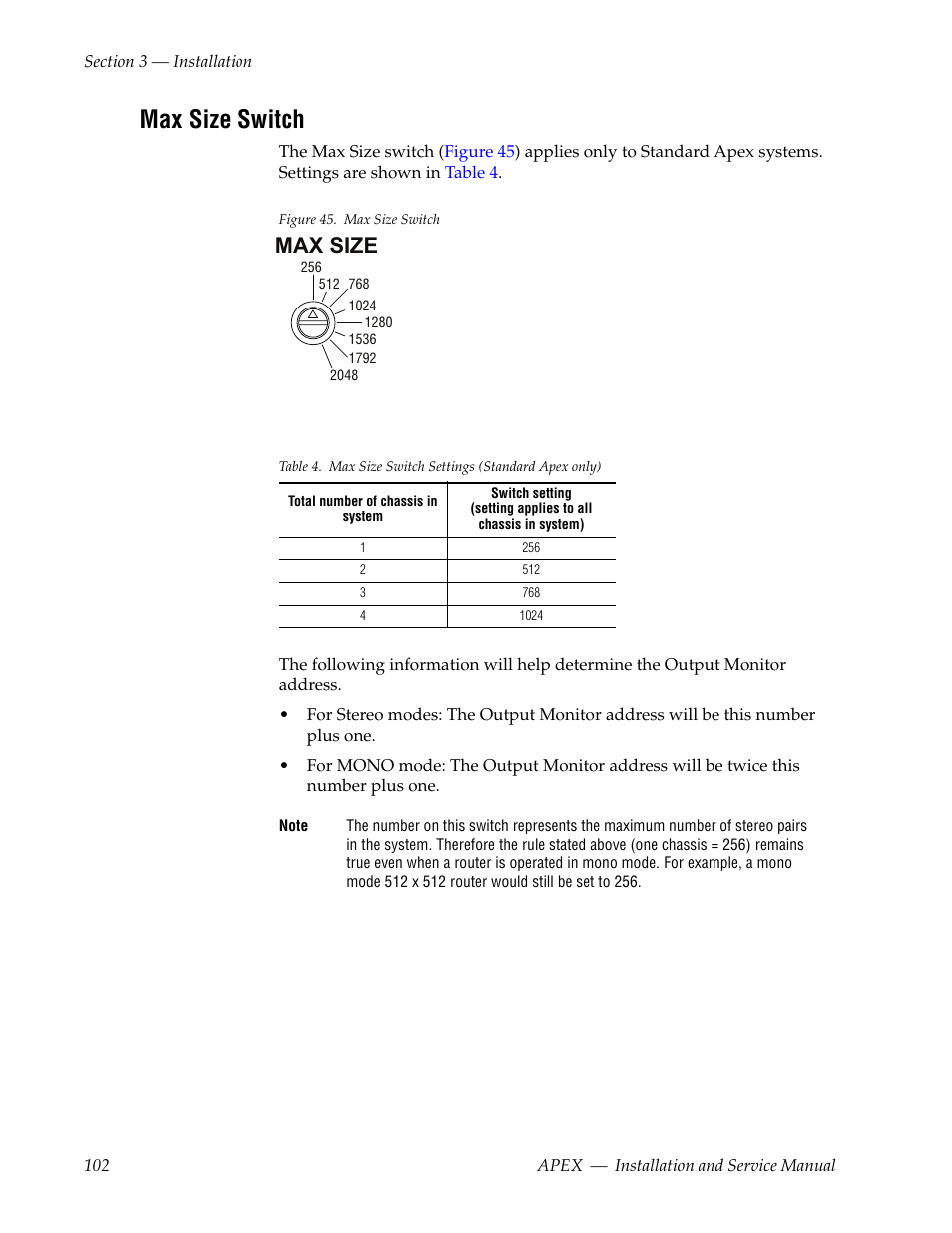 Section 3 — Installation

Max Size Switch

The Max Size switch (Figure 45) applies only to Standard Apex systems. Settings are shown in Table 4.

Figure 45. Max Size Switch

MAX SIZE

256
512
768
1024
1280
1536
1792
2048

Table 4. Max Size Switch Settings (Standard Apex only)

| Total number of chassis in system | Switch setting (setting applies to all chassis in system) |
|---|---|
| 1 | 256 |
| 2 | 512 |
| 3 | 768 |
| 4 | 1024 |

The following information will help determine the Output Monitor address.

• For Stereo modes: The Output Monitor address will be this number plus one.

• For MONO mode: The Output Monitor address will be twice this number plus one.

Note The number on this switch represents the maximum number of stereo pairs in the system. Therefore the rule stated above (one chassis = 256) remains true even when a router is operated in mono mode. For example, a mono mode 512 x 512 router would still be set to 256.

102 APEX — Installation and Service Manual